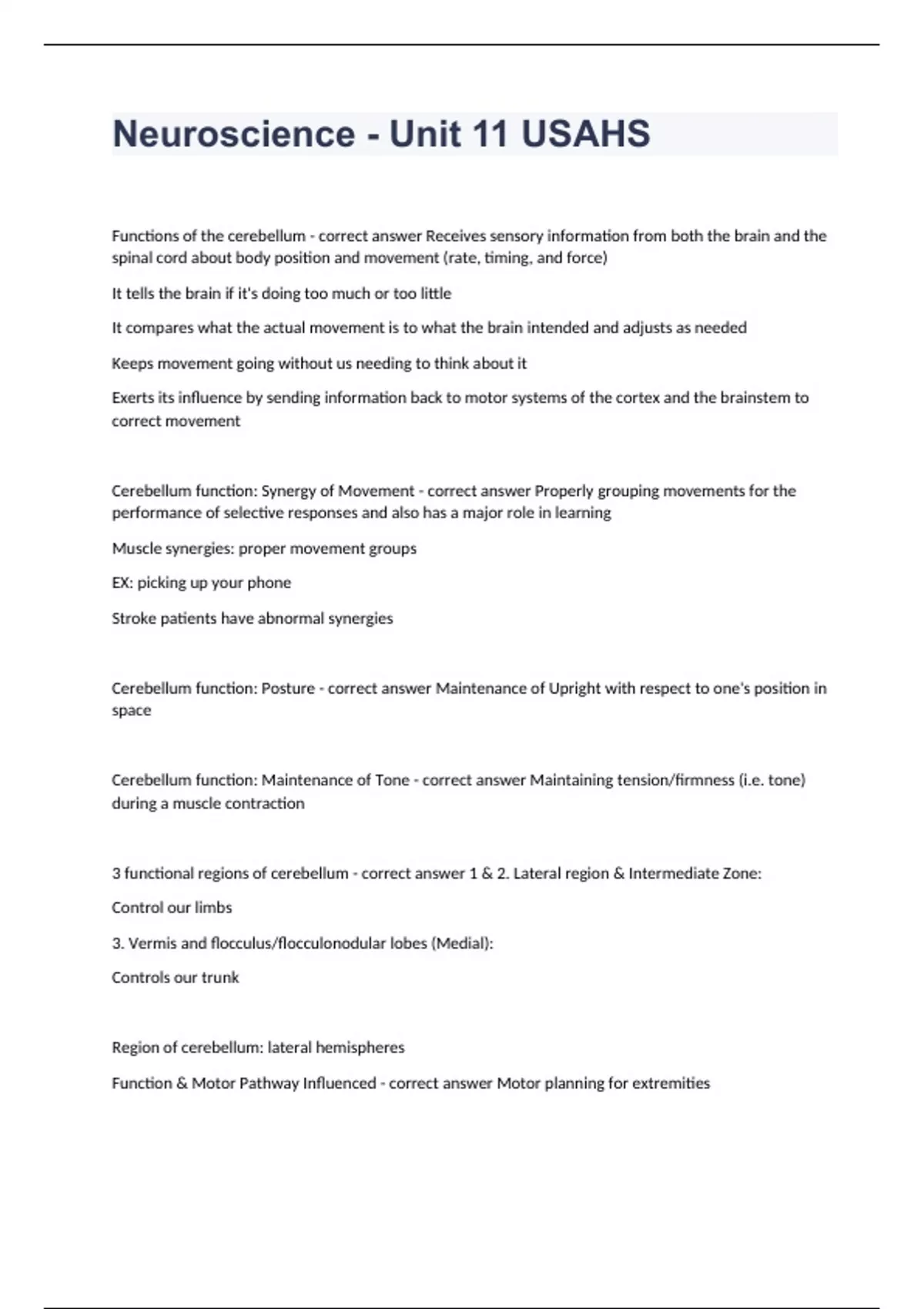 Neuroscience - Unit 11 USAHS

Functions of the cerebellum - correct answer Receives sensory information from both the brain and the spinal cord about body position and movement (rate, timing, and force)

It tells the brain if it's doing too much or too little

It compares what the actual movement is to what the brain intended and adjusts as needed

Keeps movement going without us needing to think about it

Exerts its influence by sending information back to motor systems of the cortex and the brainstem to correct movement

Cerebellum function: Synergy of Movement - correct answer Properly grouping movements for the performance of selective responses and also has a major role in learning

Muscle synergies: proper movement groups

EX: picking up your phone

Stroke patients have abnormal synergies

Cerebellum function: Posture - correct answer Maintenance of Upright with respect to one's position in space

Cerebellum function: Maintenance of Tone - correct answer Maintaining tension/firmness (i.e. tone) during a muscle contraction

3 functional regions of cerebellum - correct answer 1 & 2. Lateral region & Intermediate Zone:

Control our limbs

3. Vermis and flocculus/flocculonodular lobes (Medial):

Controls our trunk

Region of cerebellum: lateral hemispheres

Function & Motor Pathway Influenced - correct answer Motor planning for extremities